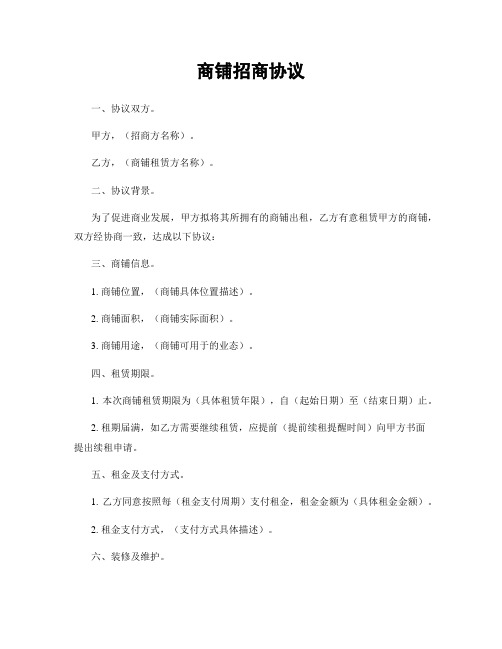 商铺招商协议

一、协议双方。

甲方，（招商方名称）。

乙方，（商铺租赁方名称）。

二、协议背景。

为了促进商业发展，甲方拟将其所拥有的商铺出租，乙方有意租赁甲方的商铺，双方经协商一致，达成以下协议：

三、商铺信息。

1. 商铺位置，（商铺具体位置描述）。

2. 商铺面积，（商铺实际面积）。

3. 商铺用途，（商铺可用于的业态）。

四、租赁期限。

1. 本次商铺租赁期限为（具体租赁年限），自（起始日期）至（结束日期）止。

2. 租期届满，如乙方需要继续租赁，应提前（提前续租提醒时间）向甲方书面提出续租申请。

五、租金及支付方式。

1. 乙方同意按照每（租金支付周期）支付租金，租金金额为（具体租金金额）。

2. 租金支付方式，（支付方式具体描述）。

六、装修及维护。